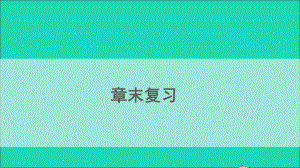 章末复习